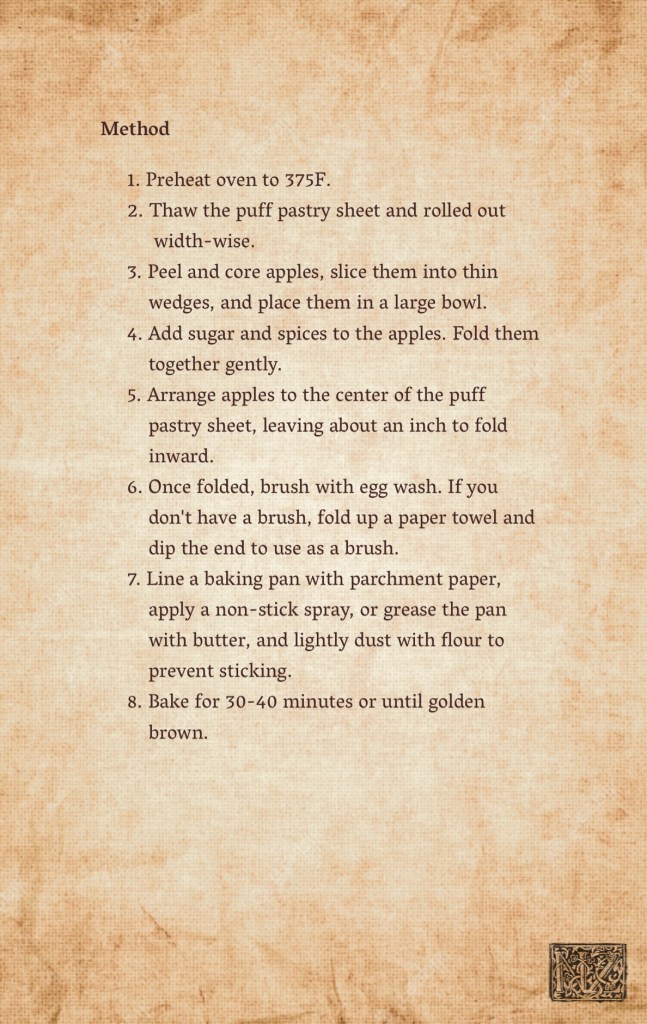 Method

1. Preheat oven to 375F.
2. Thaw the puff pastry sheet and rolled out width-wise.
3. Peel and core apples, slice them into thin wedges, and place them in a large bowl.
4. Add sugar and spices to the apples. Fold them together gently.
5. Arrange apples to the center of the puff pastry sheet, leaving about an inch to fold inward.
6. Once folded, brush with egg wash. If you don't have a brush, fold up a paper towel and dip the end to use as a brush.
7. Line a baking pan with parchment paper, apply a non-stick spray, or grease the pan with butter, and lightly dust with flour to prevent sticking.
8. Bake for 30-40 minutes or until golden brown.